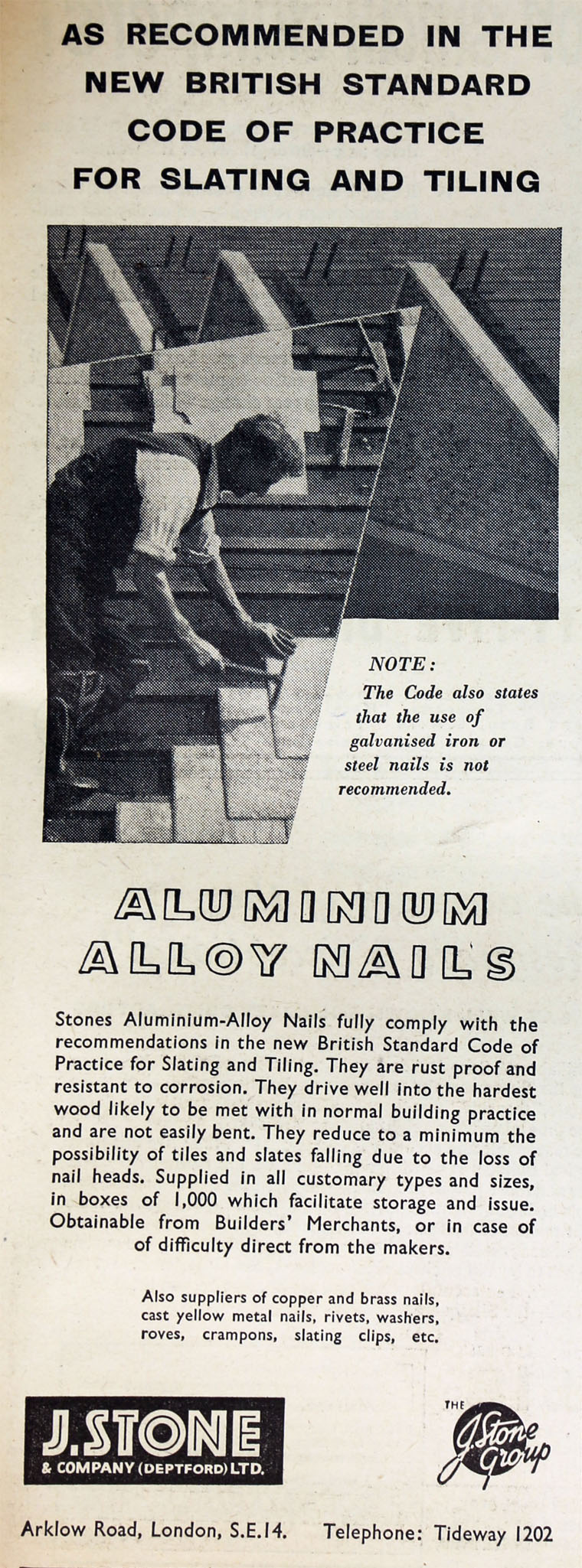 AS RECOMMENDED IN THE NEW BRITISH STANDARD CODE OF PRACTICE FOR SLATING AND TILING

NOTE:
The Code also states that the use of galvanised iron or steel nails is not recommended.

ALUMINIUM ALLOY NAILS

Stones Aluminium-Alloy Nails fully comply with the recommendations in the new British Standard Code of Practice for Slating and Tiling. They are rust proof and resistant to corrosion. They drive well into the hardest wood likely to be met with in normal building practice and are not easily bent. They reduce to a minimum the possibility of tiles and slates falling due to the loss of nail heads. Supplied in all customary types and sizes, in boxes of 1,000 which facilitate storage and issue. Obtainable from Builders' Merchants, or in case of of difficulty direct from the makers.

Also suppliers of copper and brass nails, cast yellow metal nails, rivets, washers, roves, crampons, slating clips, etc.

J. STONE & COMPANY (DEPTFORD) LTD.

THE J. Stone Group

Arklow Road, London, S.E.14. Telephone: Tideway 1202